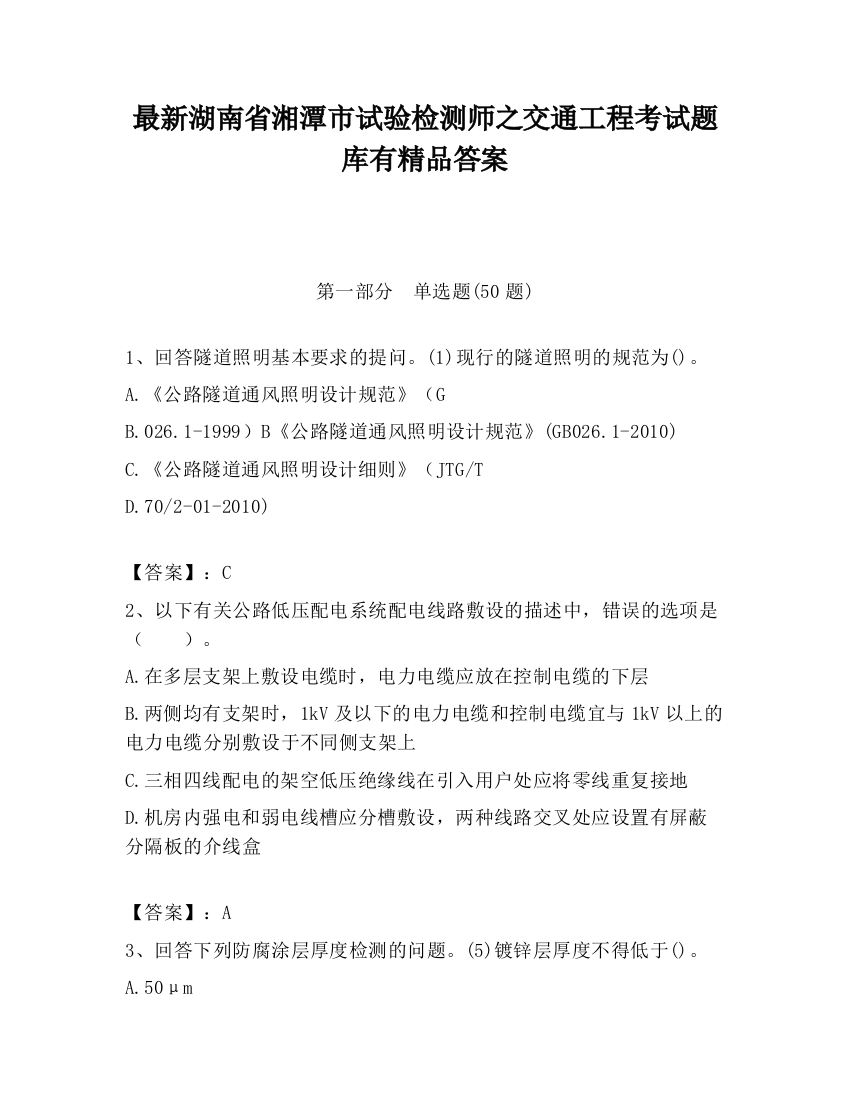 最新湖南省湘潭市试验检测师之交通工程考试题库有精品答案

第一部分　单选题(50 题)

1、回答隧道照明基本要求的提问。(1)现行的隧道照明的规范为()。

A.《公路隧道通风照明设计规范》（G

B.026.1-1999）B《公路隧道通风照明设计规范》(GB026.1-2010)

C.《公路隧道通风照明设计细则》（JTG/T

D.70/2-01-2010)

【答案】：C

2、以下有关公路低压配电系统配电线路敷设的描述中，错误的选项是（　　）。

A.在多层支架上敷设电缆时，电力电缆应放在控制电缆的下层

B.两侧均有支架时，1kV 及以下的电力电缆和控制电缆宜与 1kV 以上的电力电缆分别敷设于不同侧支架上

C.三相四线配电的架空低压绝缘线在引入用户处应将零线重复接地

D.机房内强电和弱电线槽应分槽敷设，两种线路交叉处应设置有屏蔽分隔板的介线盒

【答案】：A

3、回答下列防腐涂层厚度检测的问题。(5)镀锌层厚度不得低于()。

A.50μm